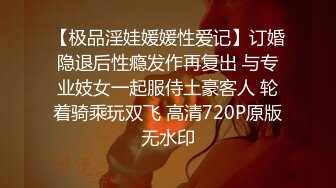 【极品淫娃媛媛性爱记】订婚隐退后性瘾发作再复出 与专业妓女一起服侍土豪客人 轮着骑乘玩双飞 高清720P原版无水印